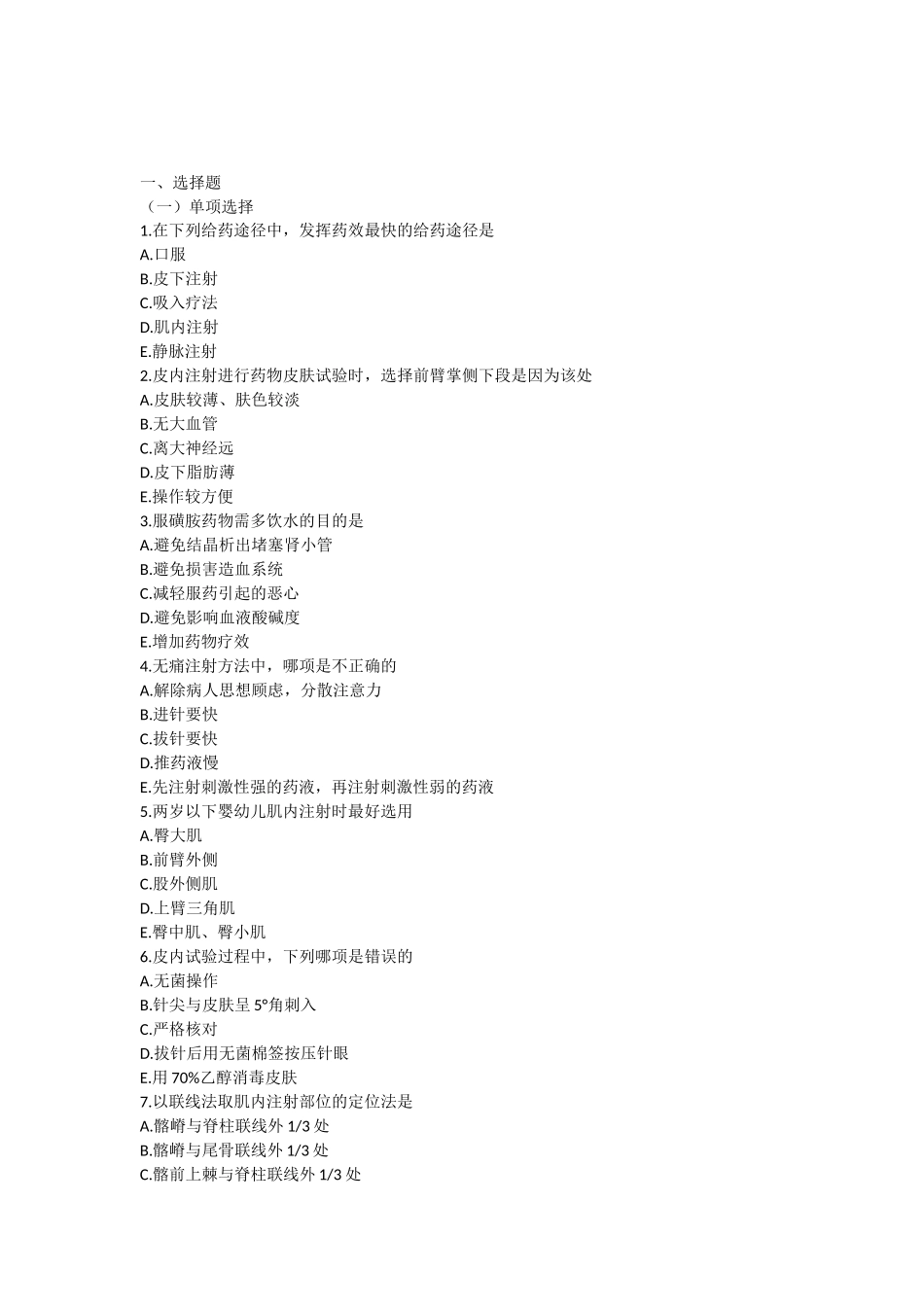 一、选择题
（一）单项选择
1.在下列给药途径中，发挥药效最快的给药途径是
A.口服
B.皮下注射
C.吸入疗法
D.肌内注射
E.静脉注射
2.皮内注射进行药物皮肤试验时，选择前臂掌侧下段是因为该处
A.皮肤较薄、肤色较淡
B.无大血管
C.离大神经远
D.皮下脂肪薄
E.操作较方便
3.服磺胺药物需多饮水的目的是
A.避免结晶析出堵塞肾小管
B.避免损害造血系统
C.减轻服药引起的恶心
D.避免影响血液酸碱度
E.增加药物疗效
4.无痛注射方法中，哪项是不正确的
A.解除病人思想顾虑，分散注意力
B.进针要快
C.拔针要快
D.推药液慢
E.先注射刺激性强的药液，再注射刺激性弱的药液
5.两岁以下婴幼儿肌内注射时最好选用
A.臀大肌
B.前臂外侧
C.股外侧肌
D.上臂三角肌
E.臀中肌、臀小肌
6.皮内试验过程中，下列哪项是错误的
A.无菌操作
B.针尖与皮肤呈 5°角刺入
C.严格核对
D.拔针后用无菌棉签按压针眼
E.用 70%乙醇消毒皮肤
7.以联线法取肌内注射部位的定位法是
A.髂嵴与脊柱联线外 1/3 处
B.髂嵴与尾骨联线外 1/3 处
C.髂前上棘与脊柱联线外 1/3 处